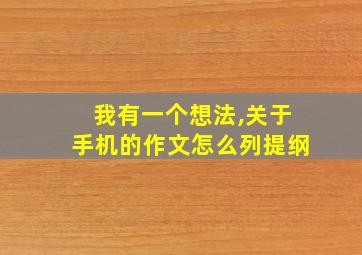 我有一个想法,关于手机的作文怎么列提纲